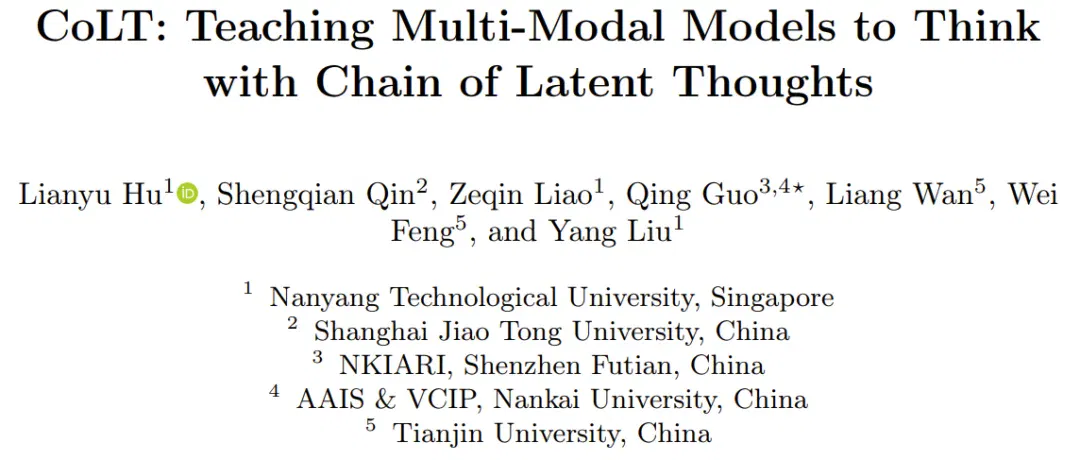 CoLT: Teaching Multi-Modal Models to Think with Chain of Latent Thoughts

Lianyu Hu$^{1}$, Shengqian Qin$^{2}$, Zeqin Liao$^{1}$, Qing Guo$^{3,4\star}$, Liang Wan$^{5}$, Wei Feng$^{5}$, and Yang Liu$^{1}$

$^{1}$ Nanyang Technological University, Singapore
$^{2}$ Shanghai Jiao Tong University, China
$^{3}$ NKIARI, Shenzhen Futian, China
$^{4}$ AAIS & VCIP, Nankai University, China
$^{5}$ Tianjin University, China